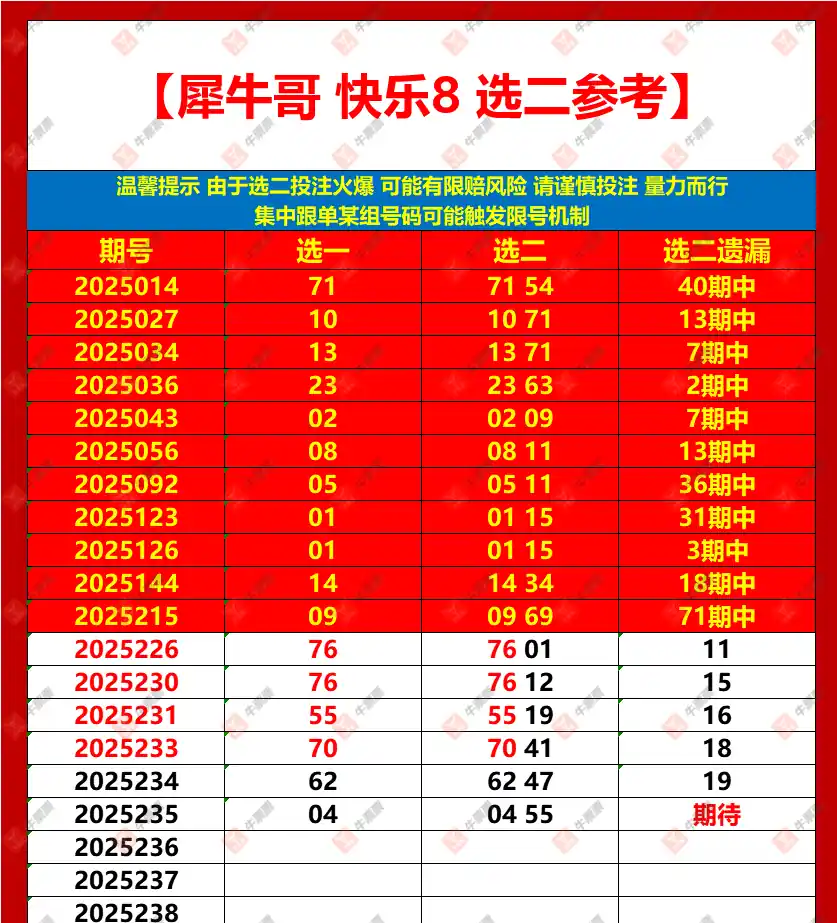 【犀牛哥 快乐8 选二参考】

温馨提示 由于选二投注火爆 可能有限赔风险 请谨慎投注 量力而行
集中跟单某组号码可能触发限号机制

| 期号 | 选一 | 选二 | 选二遗漏 |
|---|---|---|---|
| 2025014 | 71 | 71 54 | 40期中 |
| 2025027 | 10 | 10 71 | 13期中 |
| 2025034 | 13 | 13 71 | 7期中 |
| 2025036 | 23 | 23 63 | 2期中 |
| 2025043 | 02 | 02 09 | 7期中 |
| 2025056 | 08 | 08 11 | 13期中 |
| 2025092 | 05 | 05 11 | 36期中 |
| 2025123 | 01 | 01 15 | 31期中 |
| 2025126 | 01 | 01 15 | 3期中 |
| 2025144 | 14 | 14 34 | 18期中 |
| 2025215 | 09 | 09 69 | 71期中 |
| 2025226 | 76 | 76 01 | 11 |
| 2025230 | 76 | 76 12 | 15 |
| 2025231 | 55 | 55 19 | 16 |
| 2025233 | 70 | 70 41 | 18 |
| 2025234 | 62 | 62 47 | 19 |
| 2025235 | 04 | 04 55 | 期待 |
| 2025236 | | | |
| 2025237 | | | |
| 2025238 | | | |

牛票票